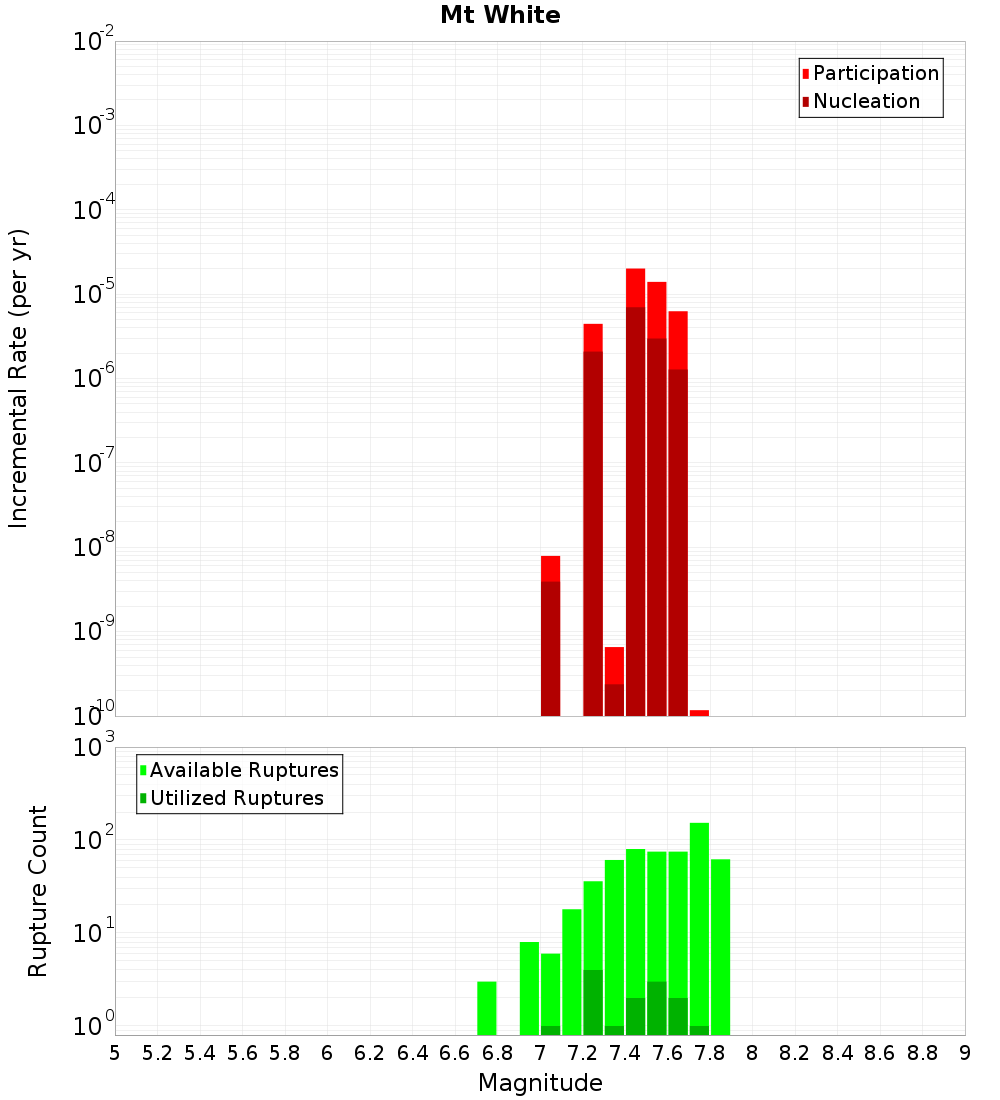 Mt White

Participation
Nucleation

Incremental Rate (per yr)

$10^{-2}$
$10^{-3}$
$10^{-4}$
$10^{-5}$
$10^{-6}$
$10^{-7}$
$10^{-8}$
$10^{-9}$
$10^{-10}$

Available Ruptures
Utilized Ruptures

Rupture Count

$10^{3}$
$10^{2}$
$10^{1}$
$10^{0}$

5 5.2 5.4 5.6 5.8 6 6.2 6.4 6.6 6.8 7 7.2 7.4 7.6 7.8 8 8.2 8.4 8.6 8.8 9

Magnitude